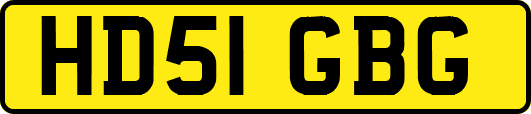 HD51 GBG